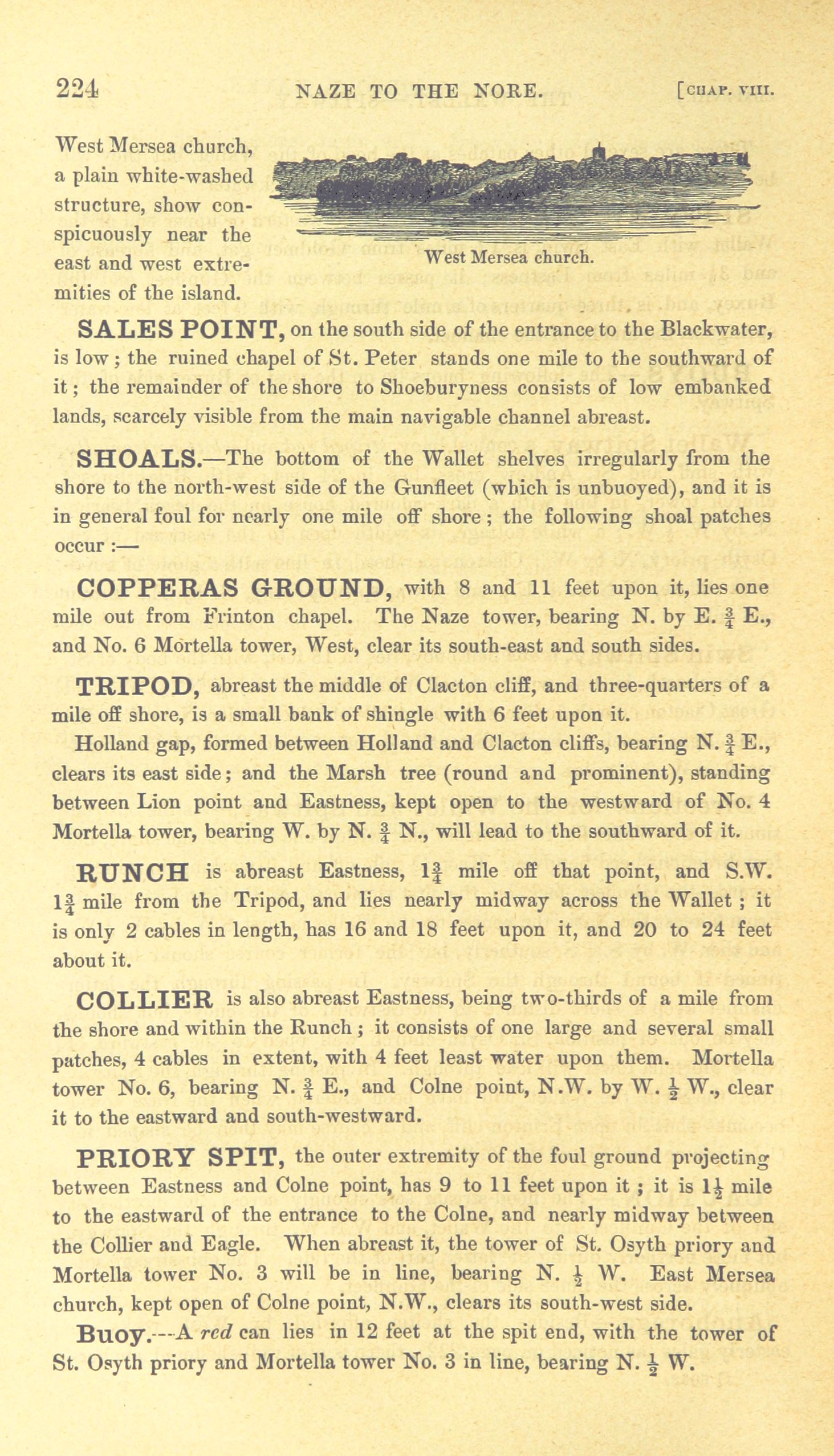 224 NAZE TO THE NORE. [CHAP. VIII.

West Mersea church, a plain white-washed structure, show conspicuously near the east and west extremities of the island.

West Mersea church.

SALES POINT, on the south side of the entrance to the Blackwater, is low; the ruined chapel of St. Peter stands one mile to the southward of it; the remainder of the shore to Shoeburyness consists of low embanked lands, scarcely visible from the main navigable channel abreast.

SHOALS.—The bottom of the Wallet shelves irregularly from the shore to the north-west side of the Gunfleet (which is unbuoyed), and it is in general foul for nearly one mile off shore; the following shoal patches occur:—

COPPERAS GROUND, with 8 and 11 feet upon it, lies one mile out from Frinton chapel. The Naze tower, bearing N. by E. $\frac{3}{4}$ E., and No. 6 Mortella tower, West, clear its south-east and south sides.

TRIPOD, abreast the middle of Clacton cliff, and three-quarters of a mile off shore, is a small bank of shingle with 6 feet upon it.

Holland gap, formed between Holland and Clacton cliffs, bearing N. $\frac{3}{4}$ E., clears its east side; and the Marsh tree (round and prominent), standing between Lion point and Eastness, kept open to the westward of No. 4 Mortella tower, bearing W. by N. $\frac{3}{4}$ N., will lead to the southward of it.

RUNCH is abreast Eastness, $1\frac{3}{4}$ mile off that point, and S.W. $1\frac{3}{4}$ mile from the Tripod, and lies nearly midway across the Wallet; it is only 2 cables in length, has 16 and 18 feet upon it, and 20 to 24 feet about it.

COLLIER is also abreast Eastness, being two-thirds of a mile from the shore and within the Runch; it consists of one large and several small patches, 4 cables in extent, with 4 feet least water upon them. Mortella tower No. 6, bearing N. $\frac{3}{4}$ E., and Colne point, N.W. by W. $\frac{1}{2}$ W., clear it to the eastward and south-westward.

PRIORY SPIT, the outer extremity of the foul ground projecting between Eastness and Colne point, has 9 to 11 feet upon it; it is $1\frac{1}{2}$ mile to the eastward of the entrance to the Colne, and nearly midway between the Collier and Eagle. When abreast it, the tower of St. Osyth priory and Mortella tower No. 3 will be in line, bearing N. $\frac{1}{2}$ W. East Mersea church, kept open of Colne point, N.W., clears its south-west side.

Buoy.—A red can lies in 12 feet at the spit end, with the tower of St. Osyth priory and Mortella tower No. 3 in line, bearing N. $\frac{1}{2}$ W.